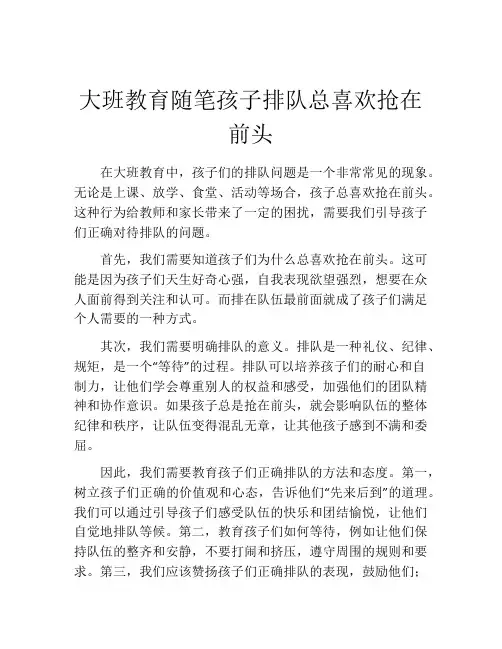 大班教育随笔孩子排队总喜欢抢在前头

在大班教育中，孩子们的排队问题是一个非常常见的现象。无论是上课、放学、食堂、活动等场合，孩子总喜欢抢在前头。这种行为给教师和家长带来了一定的困扰，需要我们引导孩子们正确对待排队的问题。

首先，我们需要知道孩子们为什么总喜欢抢在前头。这可能是因为孩子们天生好奇心强，自我表现欲望强烈，想要在众人面前得到关注和认可。而排在队伍最前面就成了孩子们满足个人需要的一种方式。

其次，我们需要明确排队的意义。排队是一种礼仪、纪律、规矩，是一个“等待”的过程。排队可以培养孩子们的耐心和自制力，让他们学会尊重别人的权益和感受，加强他们的团队精神和协作意识。如果孩子总是抢在前头，就会影响队伍的整体纪律和秩序，让队伍变得混乱无章，让其他孩子感到不满和委屈。

因此，我们需要教育孩子们正确排队的方法和态度。第一，树立孩子们正确的价值观和心态，告诉他们“先来后到”的道理。我们可以通过引导孩子们感受队伍的快乐和团结愉悦，让他们自觉地排队等候。第二，教育孩子们如何等待，例如让他们保持队伍的整齐和安静，不要打闹和挤压，遵守周围的规则和要求。第三，我们应该赞扬孩子们正确排队的表现，鼓励他们；